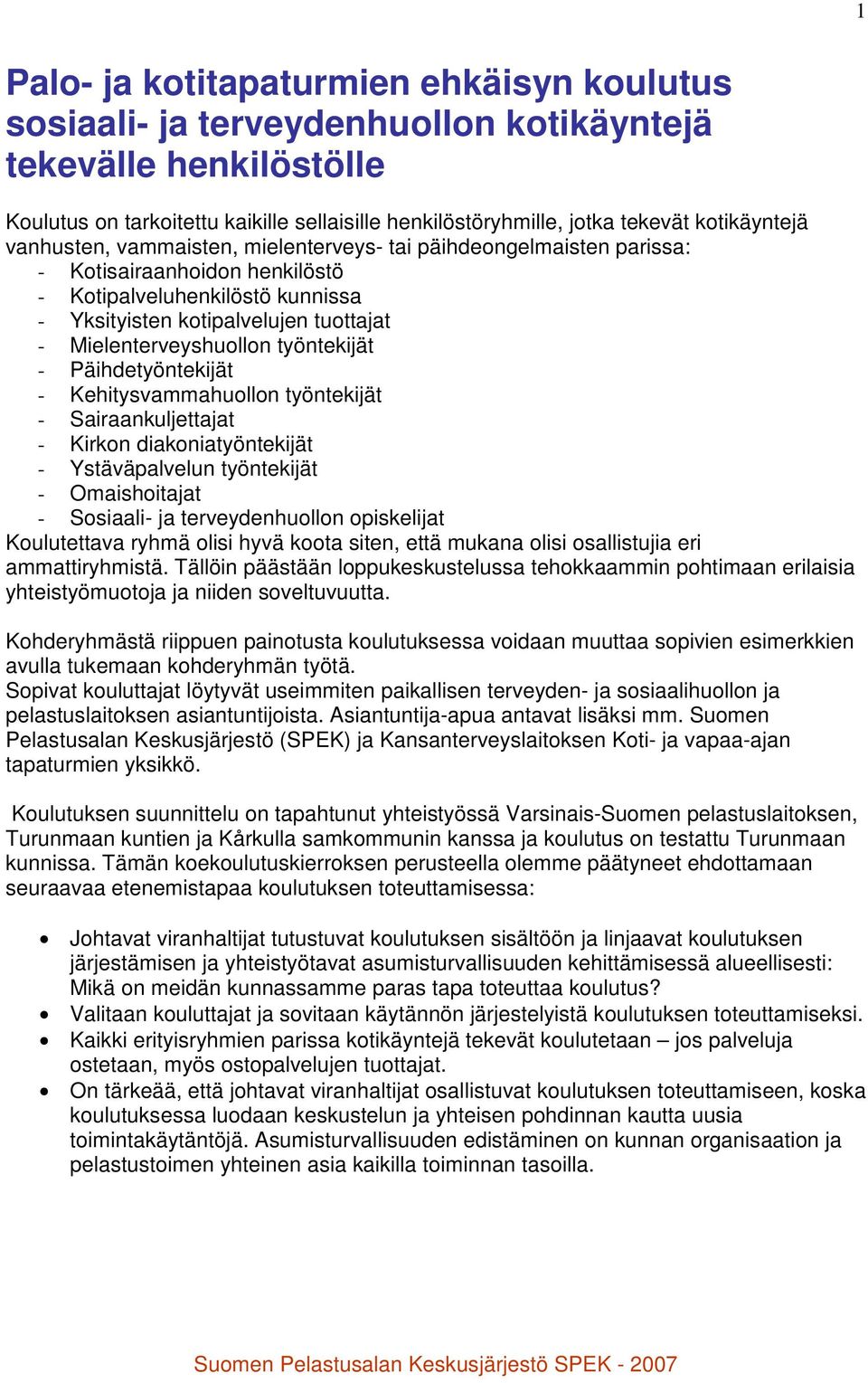 1

Palo- ja kotitapaturmien ehkäisyn koulutus sosiaali- ja terveydenhuollon kotikäyntejä tekevälle henkilöstölle

Koulutus on tarkoitettu kaikille sellaisille henkilöstöryhmille, jotka tekevät kotikäyntejä vanhusten, vammaisten, mielenterveys- tai päihdeongelmaisten parissa:
- Kotisairaanhoidon henkilöstö
- Kotipalveluhenkilöstö kunnissa
- Yksityisten kotipalvelujen tuottajat
- Mielenterveyshuollon työntekijät
- Päihdetyöntekijät
- Kehitysvammahuollon työntekijät
- Sairaankuljettajat
- Kirkon diakoniatyöntekijät
- Ystäväpalvelun työntekijät
- Omaishoitajat
- Sosiaali- ja terveydenhuollon opiskelijat
Koulutettava ryhmä olisi hyvä koota siten, että mukana olisi osallistujia eri ammattiryhmistä. Tällöin päästään loppukeskustelussa tehokkaammin pohtimaan erilaisia yhteistyömuotoja ja niiden soveltuvuutta.

Kohderyhmästä riippuen painotusta koulutuksessa voidaan muuttaa sopivien esimerkkien avulla tukemaan kohderyhmän työtä.
Sopivat kouluttajat löytyvät useimmiten paikallisen terveyden- ja sosiaalihuollon ja pelastuslaitoksen asiantuntijoista. Asiantuntija-apua antavat lisäksi mm. Suomen Pelastusalan Keskusjärjestö (SPEK) ja Kansanterveyslaitoksen Koti- ja vapaa-ajan tapaturmien yksikkö.

Koulutuksen suunnittelu on tapahtunut yhteistyössä Varsinais-Suomen pelastuslaitoksen, Turunmaan kuntien ja Kårkulla samkommunin kanssa ja koulutus on testattu Turunmaan kunnissa. Tämän koekoulutuskierroksen perusteella olemme päätyneet ehdottamaan seuraavaa etenemistapaa koulutuksen toteuttamisessa:

• Johtavat viranhaltijat tutustuvat koulutuksen sisältöön ja linjaavat koulutuksen järjestämisen ja yhteistyötavat asumisturvallisuuden kehittämisessä alueellisesti: Mikä on meidän kunnassamme paras tapa toteuttaa koulutus?
• Valitaan kouluttajat ja sovitaan käytännön järjestelyistä koulutuksen toteuttamiseksi.
• Kaikki erityisryhmien parissa kotikäyntejä tekevät koulutetaan – jos palveluja ostetaan, myös ostopalvelujen tuottajat.
• On tärkeää, että johtavat viranhaltijat osallistuvat koulutuksen toteuttamiseen, koska koulutuksessa luodaan keskustelun ja yhteisen pohdinnan kautta uusia toimintakäytäntöjä. Asumisturvallisuuden edistäminen on kunnan organisaation ja pelastustoimen yhteinen asia kaikilla toiminnan tasoilla.

Suomen Pelastusalan Keskusjärjestö SPEK - 2007